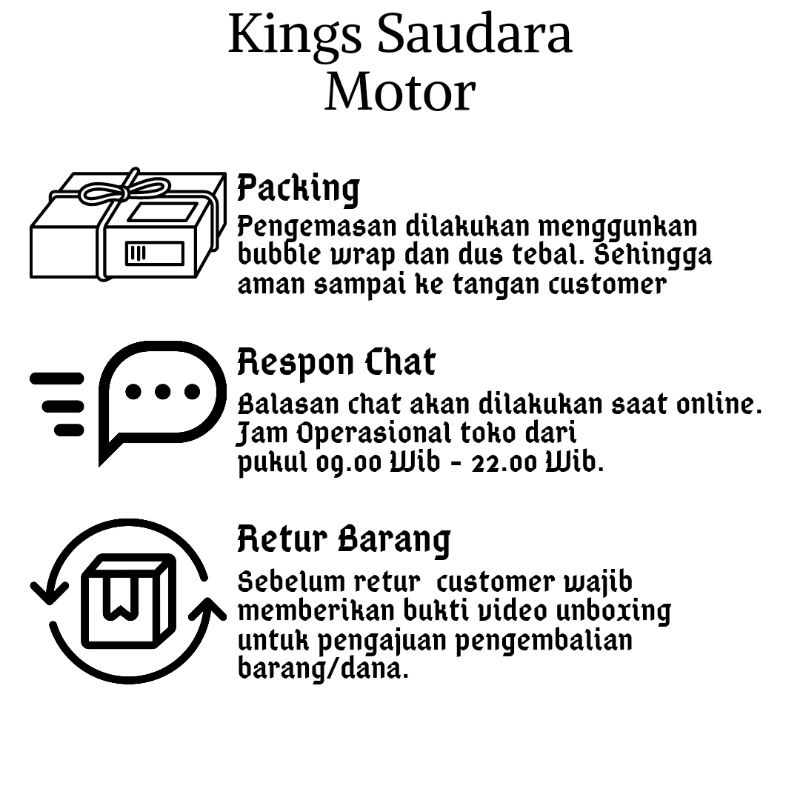 Kings Saudara Motor

Packing
Pengemasan dilakukan menggunkan bubble wrap dan dus tebal. Sehingga aman sampai ke tangan customer

Respon Chat
Balasan chat akan dilakukan saat online. Jam Operasional toko dari pukul 09.00 Wib - 22.00 Wib.

Retur Barang
Sebelum retur customer wajib memberikan bukti video unboxing untuk pengajuan pengembalian barang/dana.